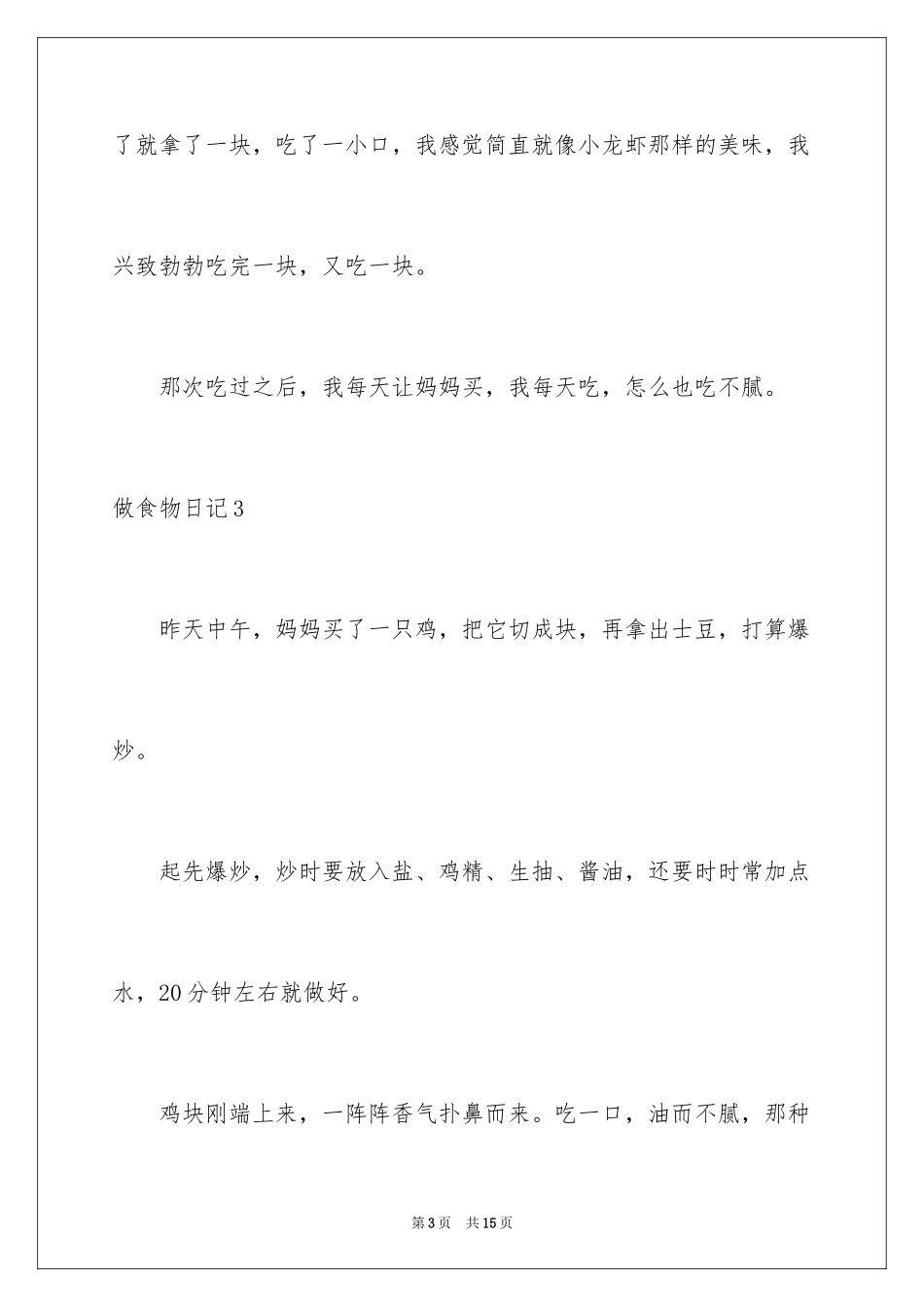 了就拿了一块，吃了一小口，我感觉简直就像小龙虾那样的美味，我兴致勃勃吃完一块，又吃一块。

那次吃过之后，我每天让妈妈买，我每天吃，怎么也吃不腻。

做食物日记3

昨天中午，妈妈买了一只鸡，把它切成块，再拿出士豆，打算爆炒。

起先爆炒，炒时要放入盐、鸡精、生抽、酱油，还要时时常加点水，20分钟左右就做好。

鸡块刚端上来，一阵阵香气扑鼻而来。吃一口，油而不腻，那种

第3页　共15页